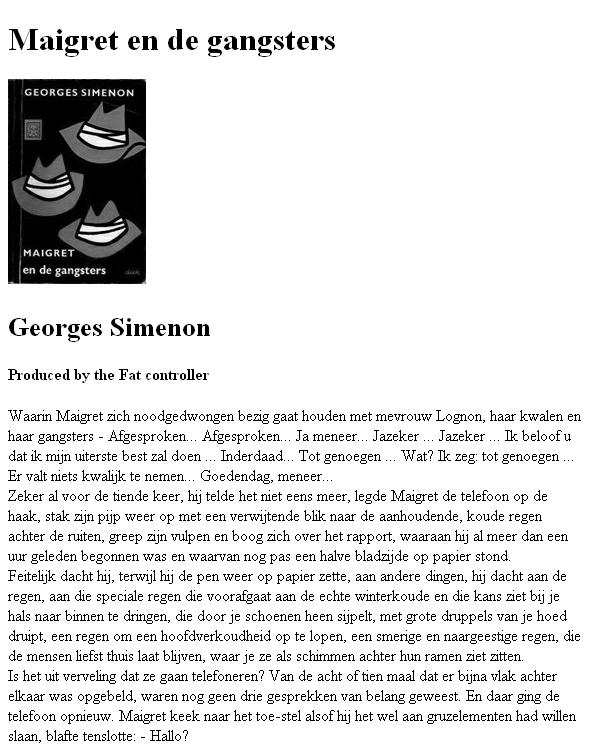 Maigret en de gangsters

GEORGES SIMENON

MAIGRET
en de gangsters

Georges Simenon

Produced by the Fat controller

Waarin Maigret zich noodgedwongen bezig gaat houden met mevrouw Lognon, haar kwalen en haar gangsters - Afgesproken... Afgesproken... Ja meneer... Jazeker ... Jazeker ... Ik beloof u dat ik mijn uiterste best zal doen ... Inderdaad... Tot genoegen ... Wat? Ik zeg: tot genoegen ... Er valt niets kwalijk te nemen... Goedendag, meneer...
Zeker al voor de tiende keer, hij telde het niet eens meer, legde Maigret de telefoon op de haak, stak zijn pijp weer op met een verwijtende blik naar de aanhoudende, koude regen achter de ruiten, greep zijn vulpen en boog zich over het rapport, waaraan hij al meer dan een uur geleden begonnen was en waarvan nog pas een halve bladzijde op papier stond.
Feitelijk dacht hij, terwijl hij de pen weer op papier zette, aan andere dingen, hij dacht aan de regen, aan die speciale regen die voorafgaat aan de echte winterkoude en die kans ziet bij je hals naar binnen te dringen, die door je schoenen heen sijpelt, met grote druppels van je hoed druipt, een regen om een hoofdverkoudheid op te lopen, een smerige en naargeestige regen, die de mensen liefst thuis laat blijven, waar je ze als schimmen achter hun ramen ziet zitten.
Is het uit verveling dat ze gaan telefoneren? Van de acht of tien maal dat er bijna vlak achter elkaar was opgebeld, waren nog geen drie gesprekken van belang geweest. En daar ging de telefoon opnieuw. Maigret keek naar het toe-stel alsof hij het wel aan gruzelementen had willen slaan, blafte tenslotte: - Hallo?